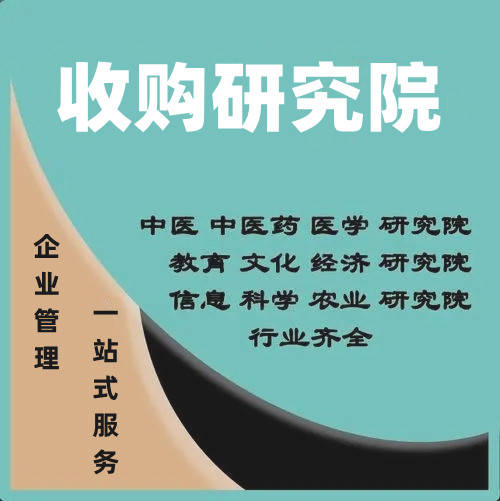 收购研究院

中医 中医药 医学 研究院
教育 文化 经济 研究院
信息 科学 农业 研究院
行业齐全

企业管理

一站式服务